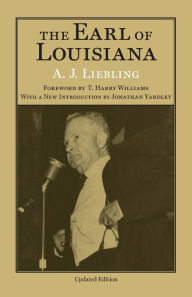 THE EARL OF LOUISIANA

A. J. LIEBLING

FOREWORD BY T. HARRY WILLIAMS
WITH A NEW INTRODUCTION BY JONATHAN YARDLEY

Updated Edition